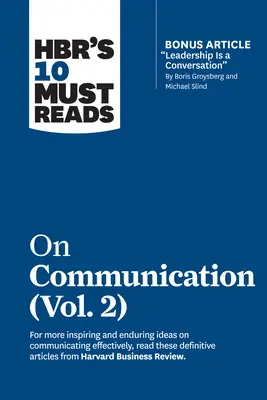 HBR'S 10 MUST READS

BONUS ARTICLE
"Leadership Is a Conversation"
By Boris Groysberg and Michael Slind

On Communication (Vol. 2)

For more inspiring and enduring ideas on communicating effectively, read these definitive articles from Harvard Business Review.